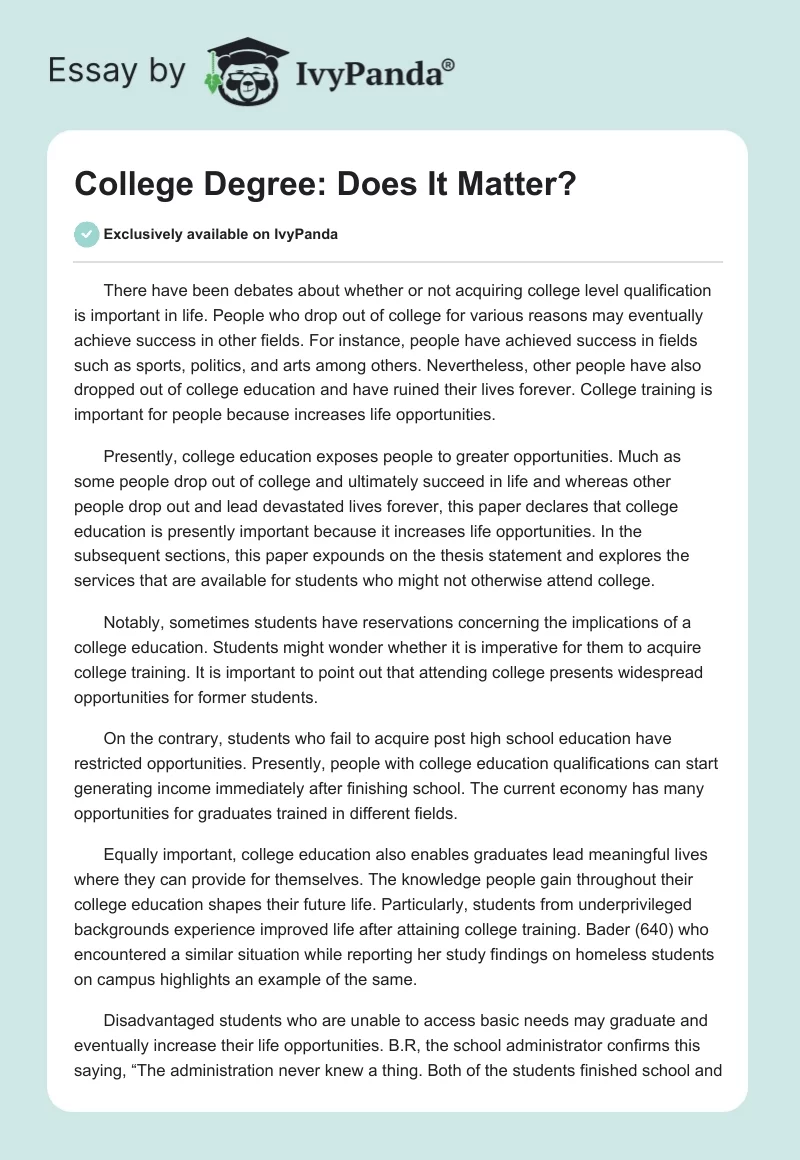 Essay by IvyPanda®

College Degree: Does It Matter?

Exclusively available on IvyPanda

There have been debates about whether or not acquiring college level qualification is important in life. People who drop out of college for various reasons may eventually achieve success in other fields. For instance, people have achieved success in fields such as sports, politics, and arts among others. Nevertheless, other people have also dropped out of college education and have ruined their lives forever. College training is important for people because increases life opportunities.

Presently, college education exposes people to greater opportunities. Much as some people drop out of college and ultimately succeed in life and whereas other people drop out and lead devastated lives forever, this paper declares that college education is presently important because it increases life opportunities. In the subsequent sections, this paper expounds on the thesis statement and explores the services that are available for students who might not otherwise attend college.

Notably, sometimes students have reservations concerning the implications of a college education. Students might wonder whether it is imperative for them to acquire college training. It is important to point out that attending college presents widespread opportunities for former students.

On the contrary, students who fail to acquire post high school education have restricted opportunities. Presently, people with college education qualifications can start generating income immediately after finishing school. The current economy has many opportunities for graduates trained in different fields.

Equally important, college education also enables graduates lead meaningful lives where they can provide for themselves. The knowledge people gain throughout their college education shapes their future life. Particularly, students from underprivileged backgrounds experience improved life after attaining college training. Bader (640) who encountered a similar situation while reporting her study findings on homeless students on campus highlights an example of the same.

Disadvantaged students who are unable to access basic needs may graduate and eventually increase their life opportunities. B.R, the school administrator confirms this saying, “The administration never knew a thing. Both of the students finished school and